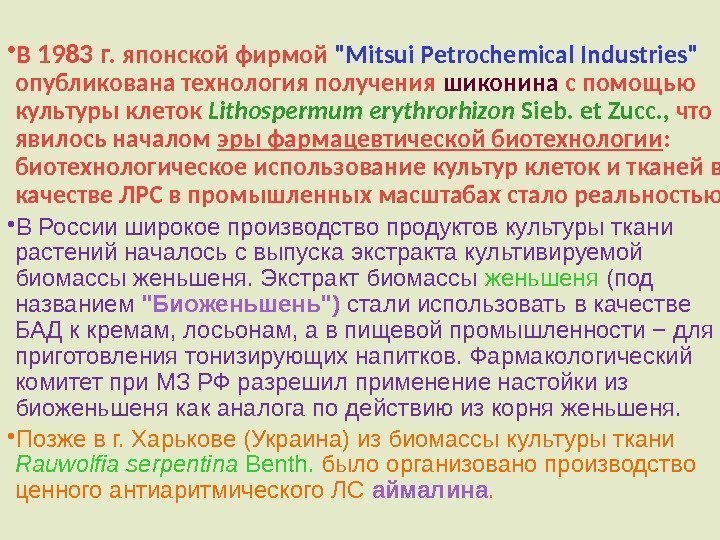 •В 1983 г. японской фирмой "Mitsui Petrochemical Industries" опубликована технология получения шиконина с помощью культуры клеток Lithospermum erythrorhizon Sieb. et Zucc., что явилось началом эры фармацевтической биотехнологии: биотехнологическое использование культур клеток и тканей в качестве ЛРС в промышленных масштабах стало реальностью

•В России широкое производство продуктов культуры ткани растений началось с выпуска экстракта культивируемой биомассы женьшеня. Экстракт биомассы женьшеня (под названием "Биоженьшень") стали использовать в качестве БАД к кремам, лосьонам, а в пищевой промышленности – для приготовления тонизирующих напитков. Фармакологический комитет при МЗ РФ разрешил применение настойки из биоженьшеня как аналога по действию из корня женьшеня.

•Позже в г. Харькове (Украина) из биомассы культуры ткани Rauwolfia serpentina Benth. было организовано производство ценного антиаритмического ЛС аймалина.